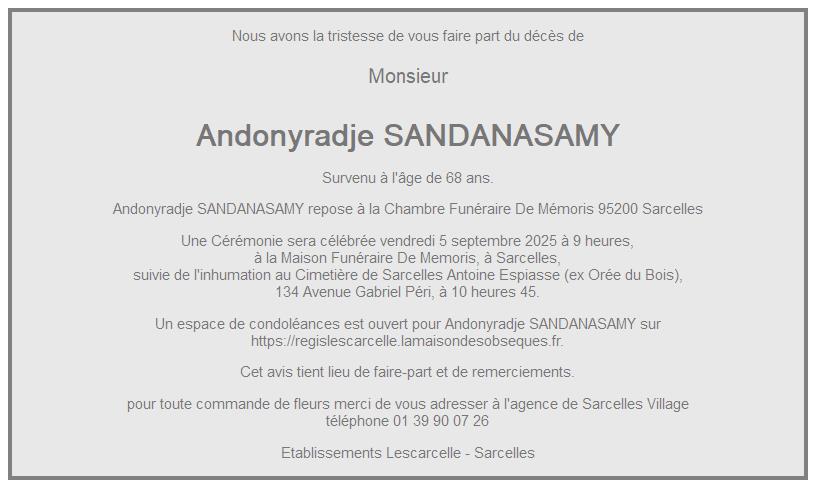 Nous avons la tristesse de vous faire part du décès de

Monsieur

Andonyradje SANDANASAMY

Survenu à l'âge de 68 ans.

Andonyradje SANDANASAMY repose à la Chambre Funéraire De Mémoris 95200 Sarcelles

Une Cérémonie sera célébrée vendredi 5 septembre 2025 à 9 heures, à la Maison Funéraire De Memoris, à Sarcelles, suivie de l'inhumation au Cimetière de Sarcelles Antoine Espiasse (ex Orée du Bois), 134 Avenue Gabriel Péri, à 10 heures 45.

Un espace de condoléances est ouvert pour Andonyradje SANDANASAMY sur https://regislescarcelle.lamaisondesobseques.fr.

Cet avis tient lieu de faire-part et de remerciements.

pour toute commande de fleurs merci de vous adresser à l'agence de Sarcelles Village
téléphone 01 39 90 07 26

Etablissements Lescarcelle - Sarcelles